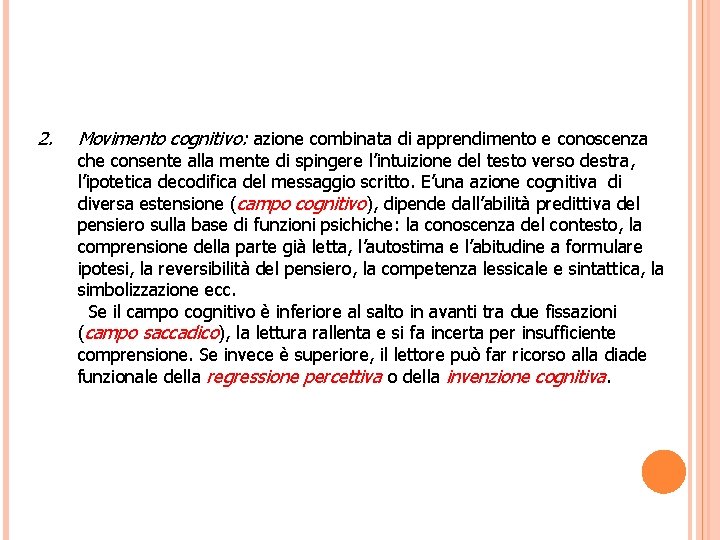 2. Movimento cognitivo: azione combinata di apprendimento e conoscenza che consente alla mente di spingere l'intuizione del testo verso destra, l'ipotetica decodifica del messaggio scritto. E'una azione cognitiva di diversa estensione (campo cognitivo), dipende dall'abilità predittiva del pensiero sulla base di funzioni psichiche: la conoscenza del contesto, la comprensione della parte già letta, l'autostima e l'abitudine a formulare ipotesi, la reversibilità del pensiero, la competenza lessicale e sintattica, la simbolizzazione ecc.

Se il campo cognitivo è inferiore al salto in avanti tra due fissazioni (campo saccadico), la lettura rallenta e si fa incerta per insufficiente comprensione. Se invece è superiore, il lettore può far ricorso alla diade funzionale della regressione percettiva o della invenzione cognitiva.